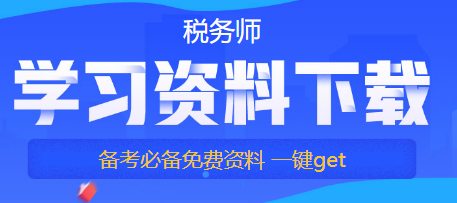 税务师

学习资料下载

备考必备免费资料 一键get